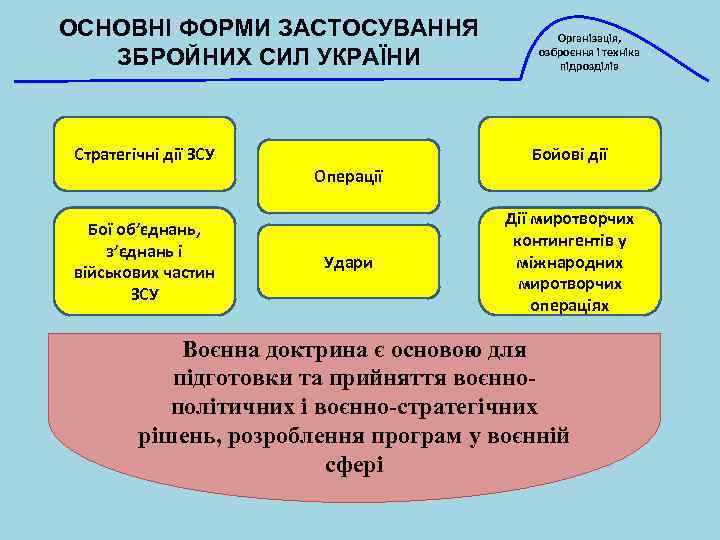 ОСНОВНІ ФОРМИ ЗАСТОСУВАННЯ ЗБРОЙНИХ СИЛ УКРАЇНИ

Організація, озброєння і техніка підрозділів

Стратегічні дії ЗСУ

Операції

Бойові дії

Бої об'єднань, з'єднань і військових частин ЗСУ

Удари

Дії миротворчих контингентів у міжнародних миротворчих операціях

Воєнна доктрина є основою для підготовки та прийняття воєнно-політичних і воєнно-стратегічних рішень, розроблення програм у воєнній сфері